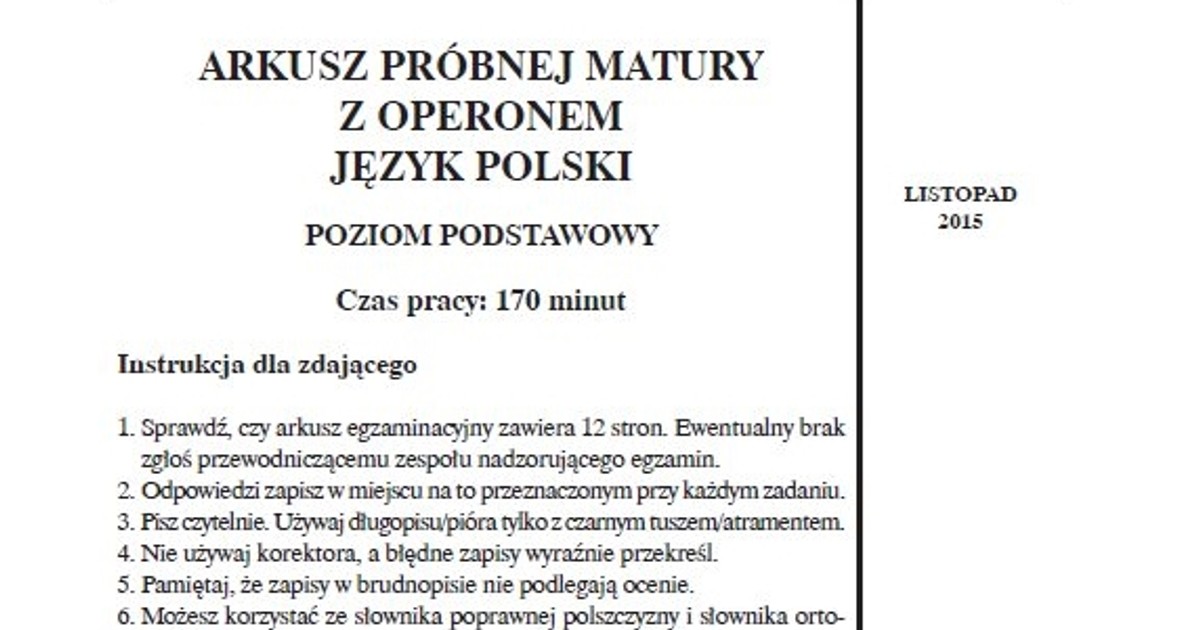 ARKUSZ PRÓBNEJ MATURY
Z OPERONEM
JĘZYK POLSKI

POZIOM PODSTAWOWY

Czas pracy: 170 minut

Instrukcja dla zdającego

1. Sprawdź, czy arkusz egzaminacyjny zawiera 12 stron. Ewentualny brak zgłoś przewodniczącemu zespołu nadzorującego egzamin.
2. Odpowiedzi zapisz w miejscu na to przeznaczonym przy każdym zadaniu.
3. Pisz czytelnie. Używaj długopisu/pióra tylko z czarnym tuszem/atramentem.
4. Nie używaj korektora, a błędne zapisy wyraźnie przekreśl.
5. Pamiętaj, że zapisy w brudnopisie nie podlegają ocenie.
6. Możesz korzystać ze słownika poprawnej polszczyzny i słownika orto-

LISTOPAD
2015